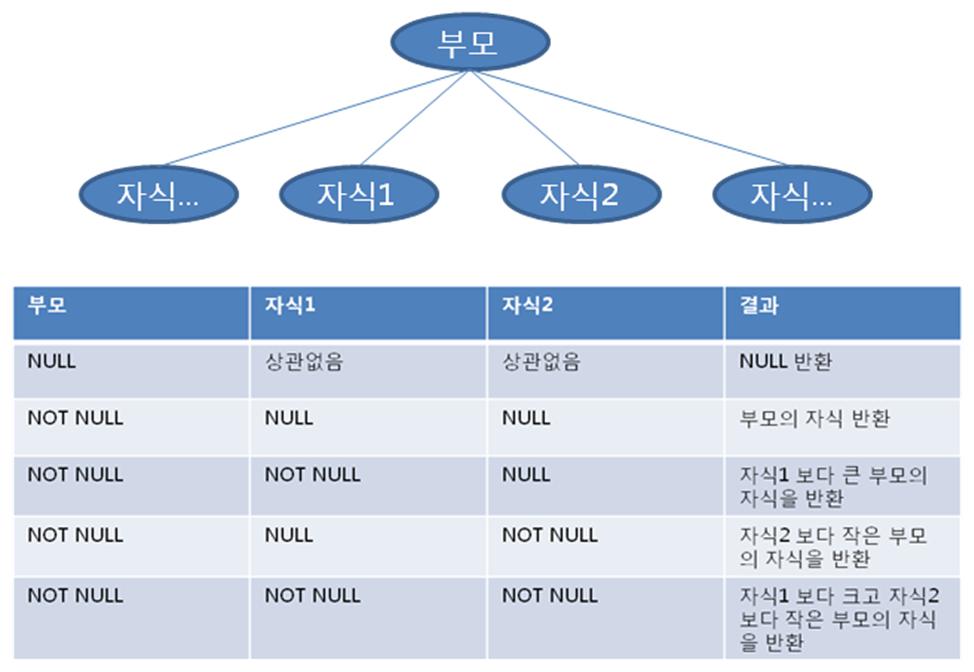 부모

자식… 자식1 자식2 자식…

| 부모 | 자식1 | 자식2 | 결과 |
|---|---|---|---|
| NULL | 상관없음 | 상관없음 | NULL 반환 |
| NOT NULL | NULL | NULL | 부모의 자식 반환 |
| NOT NULL | NOT NULL | NULL | 자식1 보다 큰 부모의 자식을 반환 |
| NOT NULL | NULL | NOT NULL | 자식2 보다 작은 부모의 자식을 반환 |
| NOT NULL | NOT NULL | NOT NULL | 자식1 보다 크고 자식2 보다 작은 부모의 자식을 반환 |